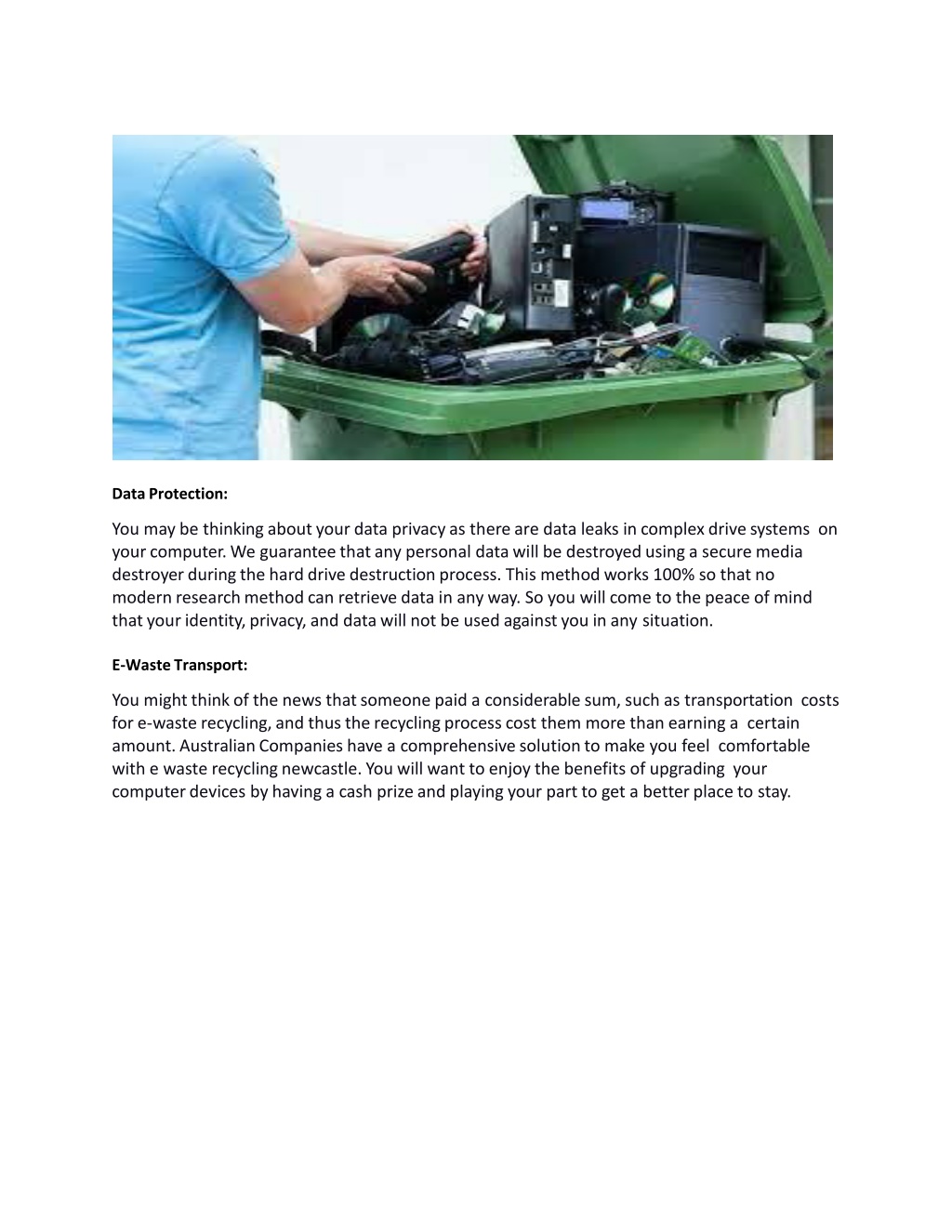 Data Protection:

You may be thinking about your data privacy as there are data leaks in complex drive systems on your computer. We guarantee that any personal data will be destroyed using a secure media destroyer during the hard drive destruction process. This method works 100% so that no modern research method can retrieve data in any way. So you will come to the peace of mind that your identity, privacy, and data will not be used against you in any situation.

E-Waste Transport:

You might think of the news that someone paid a considerable sum, such as transportation costs for e-waste recycling, and thus the recycling process cost them more than earning a certain amount. Australian Companies have a comprehensive solution to make you feel comfortable with e waste recycling newcastle. You will want to enjoy the benefits of upgrading your computer devices by having a cash prize and playing your part to get a better place to stay.